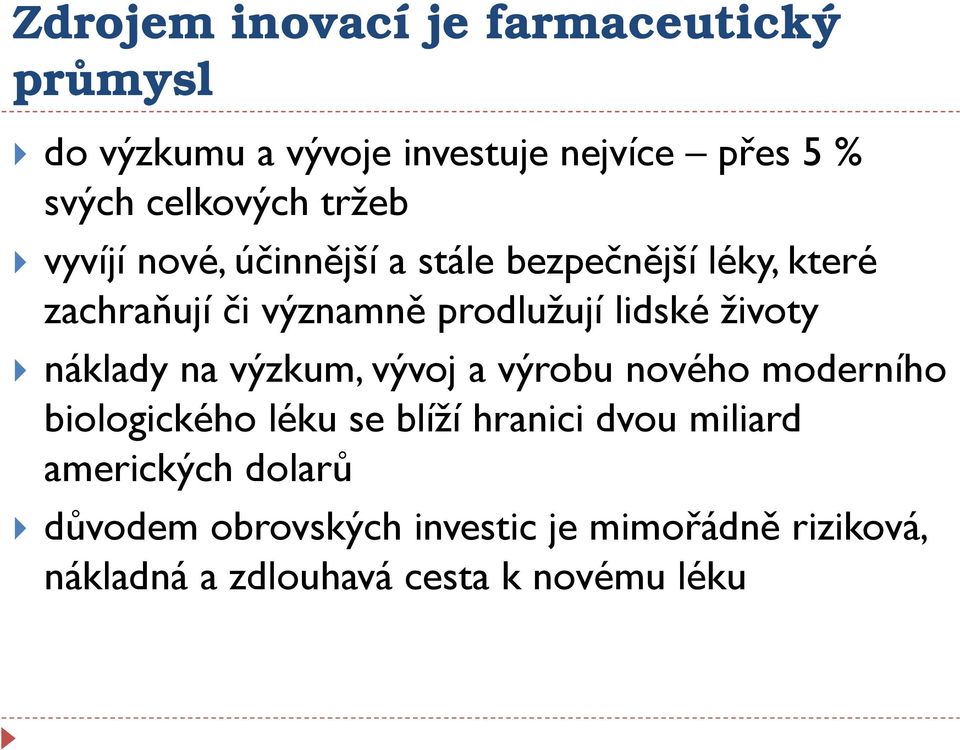 Zdrojem inovací je farmaceutický průmysl

do výzkumu a vývoje investuje nejvíce – přes 5 % svých celkových tržeb

vyvíjí nové, účinnější a stále bezpečnější léky, které zachraňují či významně prodlužují lidské životy

náklady na výzkum, vývoj a výrobu nového moderního biologického léku se blíží hranici dvou miliard amerických dolarů

důvodem obrovských investic je mimořádně riziková, nákladná a zdlouhavá cesta k novému léku